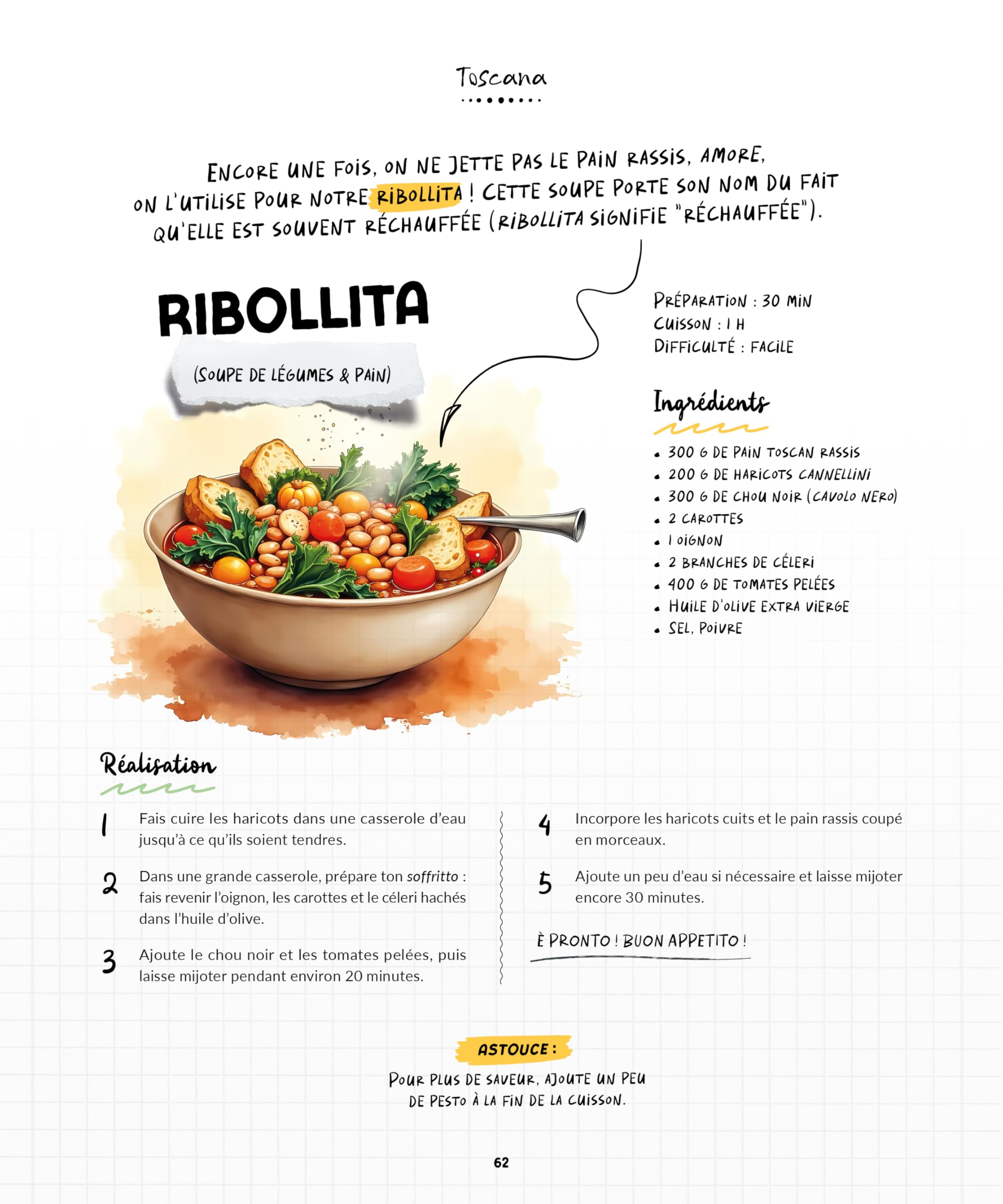 Toscana

ENCORE UNE FOIS, ON NE JETTE PAS LE PAIN RASSIS, AMORE, ON L'UTILISE POUR NOTRE RIBOLLITA ! CETTE SOUPE PORTE SON NOM DU FAIT QU'ELLE EST SOUVENT RÉCHAUFFÉE (RIBOLLITA SIGNIFIE "RÉCHAUFFÉE").

RIBOLLITA

(SOUPE DE LÉGUMES & PAIN)

PRÉPARATION : 30 MIN
CUISSON : 1 H
DIFFICULTÉ : FACILE

Ingrédients

- 300 G DE PAIN TOSCAN RASSIS
- 200 G DE HARICOTS CANNELLINI
- 300 G DE CHOU NOIR (CAVOLO NERO)
- 2 CAROTTES
- 1 OIGNON
- 2 BRANCHES DE CÉLERI
- 400 G DE TOMATES PELÉES
- HUILE D'OLIVE EXTRA VIERGE
- SEL, POIVRE

Réalisation

1 Fais cuire les haricots dans une casserole d'eau jusqu'à ce qu'ils soient tendres.

2 Dans une grande casserole, prépare ton soffritto : fais revenir l'oignon, les carottes et le céleri hachés dans l'huile d'olive.

3 Ajoute le chou noir et les tomates pelées, puis laisse mijoter pendant environ 20 minutes.

4 Incorpore les haricots cuits et le pain rassis coupé en morceaux.

5 Ajoute un peu d'eau si nécessaire et laisse mijoter encore 30 minutes.

È PRONTO ! BUON APPETITO !

ASTOUCE :

POUR PLUS DE SAVEUR, AJOUTE UN PEU DE PESTO À LA FIN DE LA CUISSON.

62